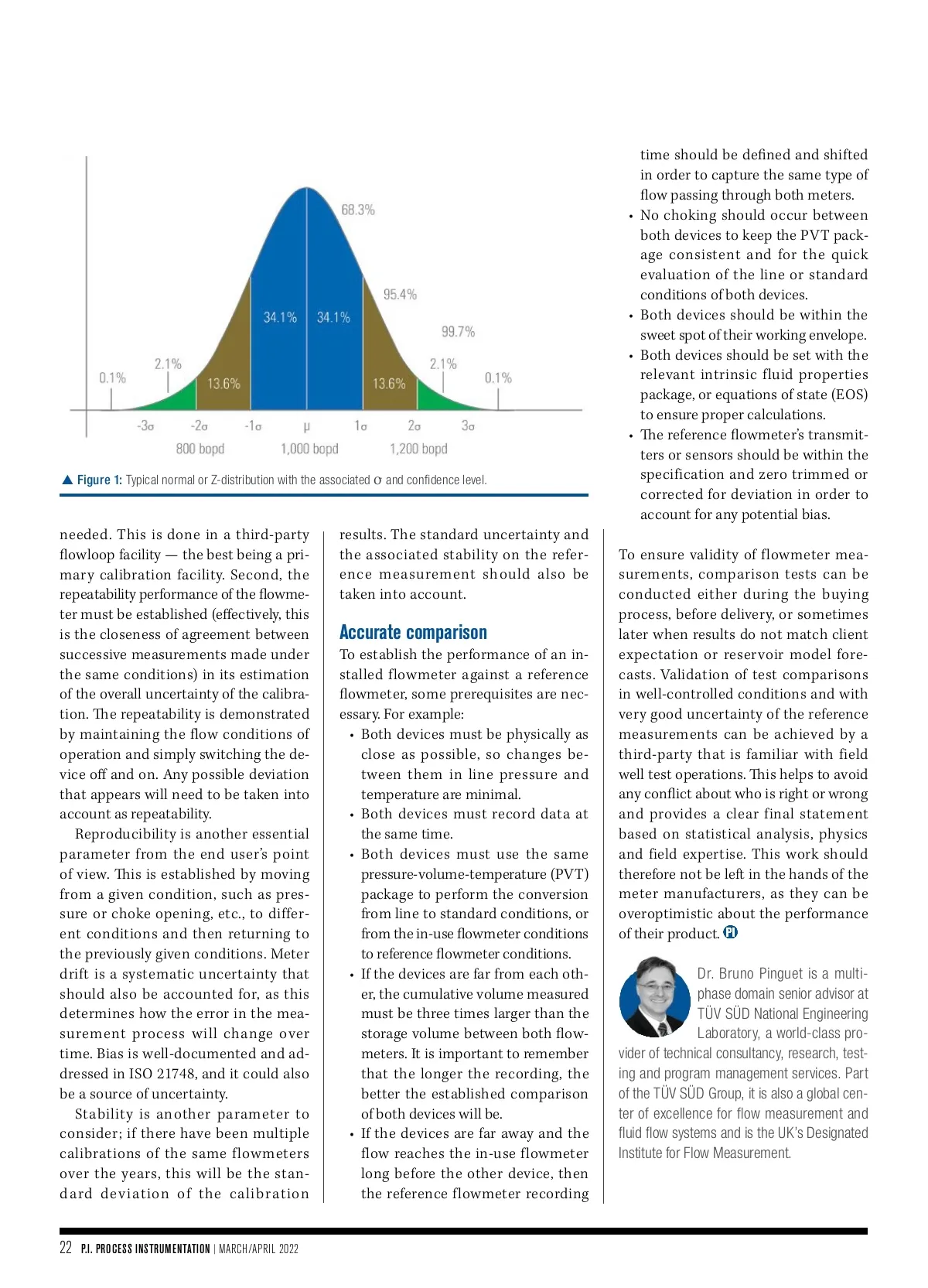 68.3%

95.4%

99.7%

34.1% 34.1%

2.1% 2.1%

0.1% 0.1%

13.6% 13.6%

-3σ -2σ -1σ μ 1σ 2σ 3σ

800 bopd 1,000 bopd 1,200 bopd

▲ Figure 1: Typical normal or Z-distribution with the associated σ and confidence level.

needed. This is done in a third-party flowloop facility — the best being a primary calibration facility. Second, the repeatability performance of the flowmeter must be established (effectively, this is the closeness of agreement between successive measurements made under the same conditions) in its estimation of the overall uncertainty of the calibration. The repeatability is demonstrated by maintaining the flow conditions of operation and simply switching the device off and on. Any possible deviation that appears will need to be taken into account as repeatability.

Reproducibility is another essential parameter from the end user's point of view. This is established by moving from a given condition, such as pressure or choke opening, etc., to different conditions and then returning to the previously given conditions. Meter drift is a systematic uncertainty that should also be accounted for, as this determines how the error in the measurement process will change over time. Bias is well-documented and addressed in ISO 21748, and it could also be a source of uncertainty.

Stability is another parameter to consider; if there have been multiple calibrations of the same flowmeters over the years, this will be the standard deviation of the calibration results. The standard uncertainty and the associated stability on the reference measurement should also be taken into account.

Accurate comparison

To establish the performance of an installed flowmeter against a reference flowmeter, some prerequisites are necessary. For example:

• Both devices must be physically as close as possible, so changes between them in line pressure and temperature are minimal.
• Both devices must record data at the same time.
• Both devices must use the same pressure-volume-temperature (PVT) package to perform the conversion from line to standard conditions, or from the in-use flowmeter conditions to reference flowmeter conditions.
• If the devices are far from each other, the cumulative volume measured must be three times larger than the storage volume between both flowmeters. It is important to remember that the longer the recording, the better the established comparison of both devices will be.
• If the devices are far away and the flow reaches the in-use flowmeter long before the other device, then the reference flowmeter recording time should be defined and shifted in order to capture the same type of flow passing through both meters.
• No choking should occur between both devices to keep the PVT package consistent and for the quick evaluation of the line or standard conditions of both devices.
• Both devices should be within the sweet spot of their working envelope.
• Both devices should be set with the relevant intrinsic fluid properties package, or equations of state (EOS) to ensure proper calculations.
• The reference flowmeter's transmitters or sensors should be within the specification and zero trimmed or corrected for deviation in order to account for any potential bias.

To ensure validity of flowmeter measurements, comparison tests can be conducted either during the buying process, before delivery, or sometimes later when results do not match client expectation or reservoir model forecasts. Validation of test comparisons in well-controlled conditions and with very good uncertainty of the reference measurements can be achieved by a third-party that is familiar with field well test operations. This helps to avoid any conflict about who is right or wrong and provides a clear final statement based on statistical analysis, physics and field expertise. This work should therefore not be left in the hands of the meter manufacturers, as they can be overoptimistic about the performance of their product. PI

Dr. Bruno Pinguet is a multiphase domain senior advisor at TÜV SÜD National Engineering Laboratory, a world-class provider of technical consultancy, research, testing and program management services. Part of the TÜV SÜD Group, it is also a global center of excellence for flow measurement and fluid flow systems and is the UK's Designated Institute for Flow Measurement.

22 P.I. PROCESS INSTRUMENTATION | MARCH/APRIL 2022